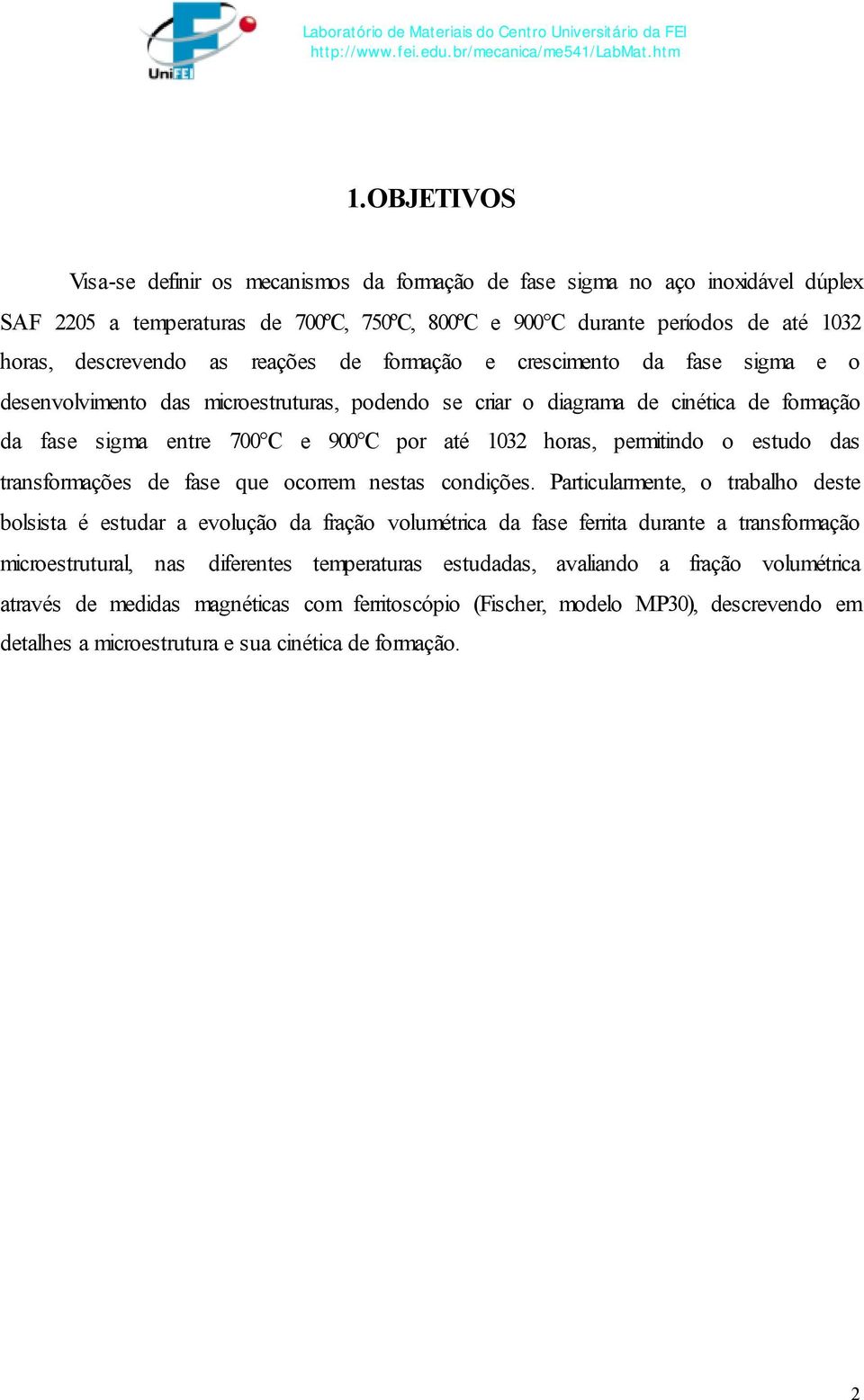 UniFEI

Laboratório de Materiais do Centro Universitário da FEI
http://www.fei.edu.br/mecanica/me541/LabMat.htm

1.OBJETIVOS

Visa-se definir os mecanismos da formação de fase sigma no aço inoxidável dúplex SAF 2205 a temperaturas de 700ºC, 750ºC, 800ºC e 900°C durante períodos de até 1032 horas, descrevendo as reações de formação e crescimento da fase sigma e o desenvolvimento das microestruturas, podendo se criar o diagrama de cinética de formação da fase sigma entre 700°C e 900°C por até 1032 horas, permitindo o estudo das transformações de fase que ocorrem nestas condições. Particularmente, o trabalho deste bolsista é estudar a evolução da fração volumétrica da fase ferrita durante a transformação microestrutural, nas diferentes temperaturas estudadas, avaliando a fração volumétrica através de medidas magnéticas com ferritoscópio (Fischer, modelo MP30), descrevendo em detalhes a microestrutura e sua cinética de formação.

2